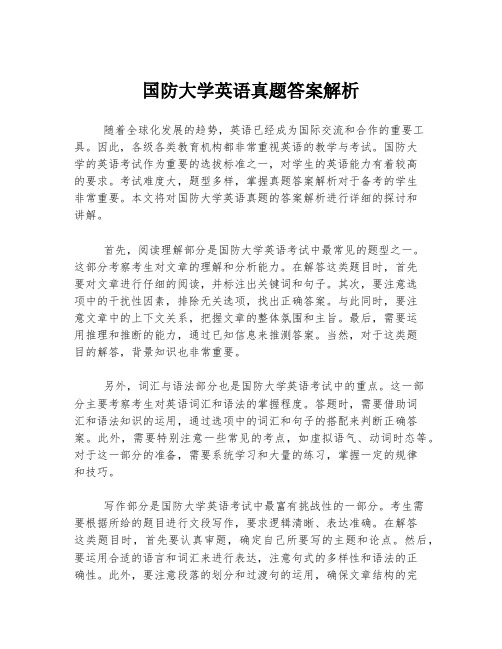 国防大学英语真题答案解析

随着全球化发展的趋势，英语已经成为国际交流和合作的重要工具。因此，各级各类教育机构都非常重视英语的教学与考试。国防大学的英语考试作为重要的选拔标准之一，对学生的英语能力有着较高的要求。考试难度大，题型多样，掌握真题答案解析对于备考的学生非常重要。本文将对国防大学英语真题的答案解析进行详细的探讨和讲解。

首先，阅读理解部分是国防大学英语考试中最常见的题型之一。这部分考察考生对文章的理解和分析能力。在解答这类题目时，首先要对文章进行仔细的阅读，并标注出关键词和句子。其次，要注意选项中的干扰性因素，排除无关选项，找出正确答案。与此同时，要注意文章中的上下文关系，把握文章的整体氛围和主旨。最后，需要运用推理和推断的能力，通过已知信息来推测答案。当然，对于这类题目的解答，背景知识也非常重要。

另外，词汇与语法部分也是国防大学英语考试中的重点。这一部分主要考察考生对英语词汇和语法的掌握程度。答题时，需要借助词汇和语法知识的运用，通过选项中的词汇和句子的搭配来判断正确答案。此外，需要特别注意一些常见的考点，如虚拟语气、动词时态等。对于这一部分的准备，需要系统学习和大量的练习，掌握一定的规律和技巧。

写作部分是国防大学英语考试中最富有挑战性的一部分。考生需要根据所给的题目进行文段写作，要求逻辑清晰、表达准确。在解答这类题目时，首先要认真审题，确定自己所要写的主题和论点。然后，要运用合适的语言和词汇来进行表达，注意句式的多样性和语法的正确性。此外，要注意段落的划分和过渡句的运用，确保文章结构的完